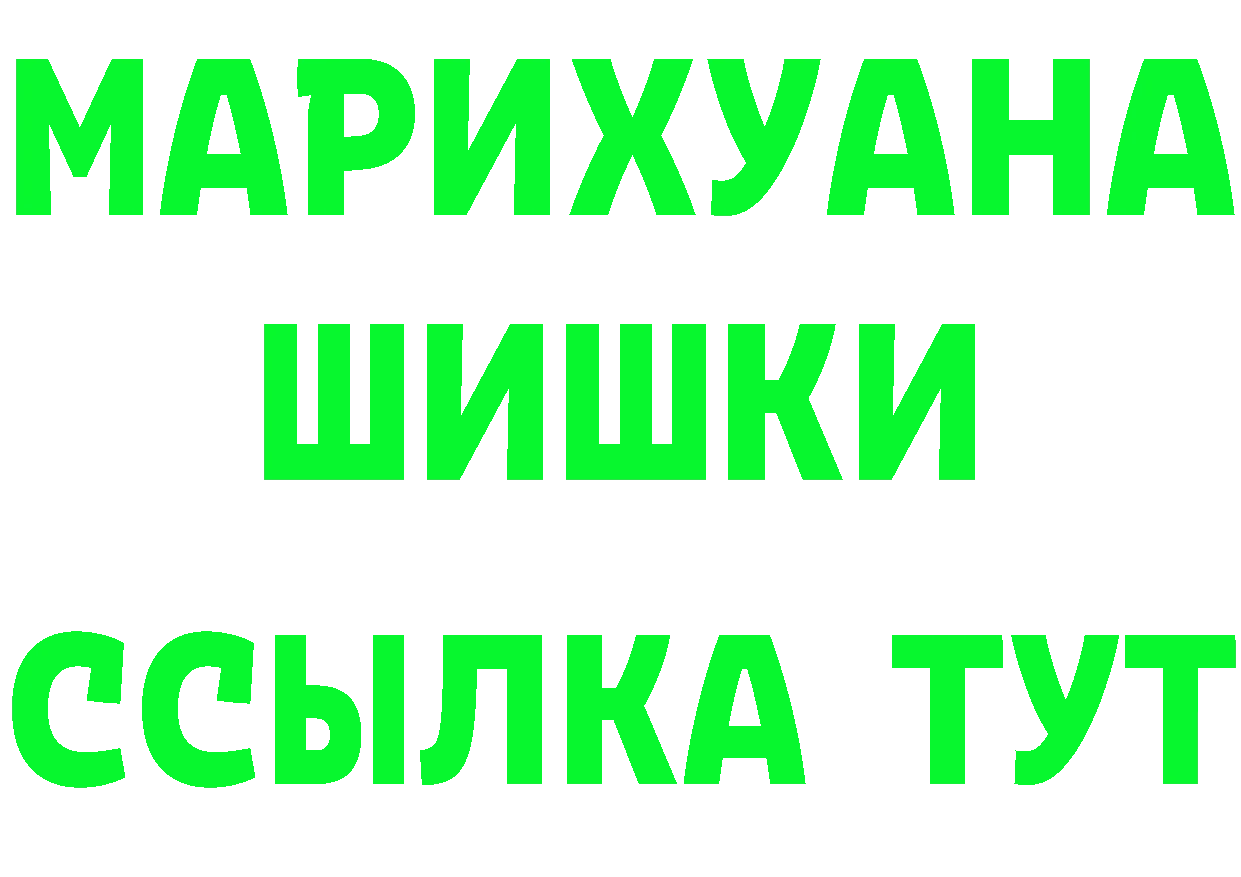 МАРИХУАНА
ШИШКИ
ССЫЛКА ТУТ